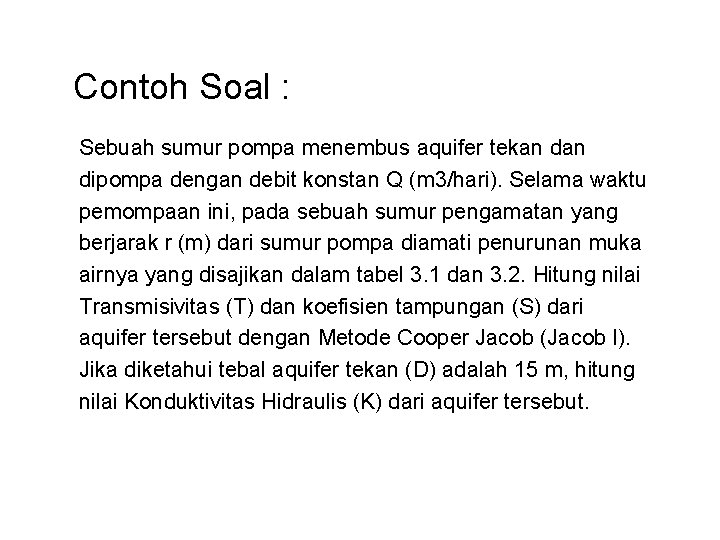 Contoh Soal :

Sebuah sumur pompa menembus aquifer tekan dan dipompa dengan debit konstan Q (m3/hari). Selama waktu pemompaan ini, pada sebuah sumur pengamatan yang berjarak r (m) dari sumur pompa diamati penurunan muka airnya yang disajikan dalam tabel 3.1 dan 3.2. Hitung nilai Transmisivitas (T) dan koefisien tampungan (S) dari aquifer tersebut dengan Metode Cooper Jacob (Jacob I). Jika diketahui tebal aquifer tekan (D) adalah 15 m, hitung nilai Konduktivitas Hidraulis (K) dari aquifer tersebut.